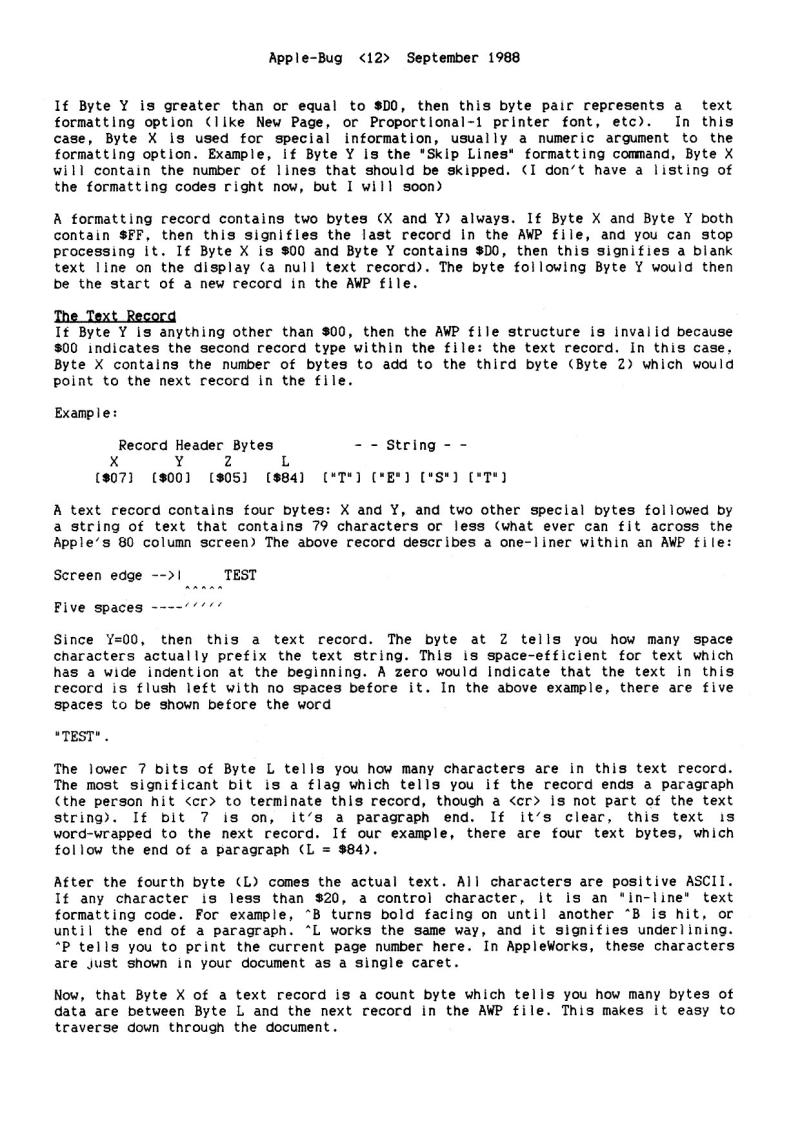 Apple-Bug <12> September 1988

If Byte Y is greater than or equal to $D0, then this byte pair represents a text formatting option (like New Page, or Proportional-1 printer font, etc). In this case, Byte X is used for special information, usually a numeric argument to the formatting option. Example, if Byte Y is the "Skip Lines" formatting command, Byte X will contain the number of lines that should be skipped. (I don't have a listing of the formatting codes right now, but I will soon)

A formatting record contains two bytes (X and Y) always. If Byte X and Byte Y both contain $FF, then this signifies the last record in the AWP file, and you can stop processing it. If Byte X is $00 and Byte Y contains $D0, then this signifies a blank text line on the display (a null text record). The byte following Byte Y would then be the start of a new record in the AWP file.

The Text Record
If Byte Y is anything other than $00, then the AWP file structure is invalid because $00 indicates the second record type within the file: the text record. In this case, Byte X contains the number of bytes to add to the third byte (Byte Z) which would point to the next record in the file.

Example:

Record Header Bytes - - String - -
X Y Z L
[$07] [$00] [$05] [$84] ["T"] ["E"] ["S"] ["T"]

A text record contains four bytes: X and Y, and two other special bytes followed by a string of text that contains 79 characters or less (what ever can fit across the Apple's 80 column screen) The above record describes a one-liner within an AWP file:

Screen edge -->| TEST
^^^^^
Five spaces ----'''''

Since Y=00, then this a text record. The byte at Z tells you how many space characters actually prefix the text string. This is space-efficient for text which has a wide indention at the beginning. A zero would indicate that the text in this record is flush left with no spaces before it. In the above example, there are five spaces to be shown before the word

"TEST".

The lower 7 bits of Byte L tells you how many characters are in this text record. The most significant bit is a flag which tells you if the record ends a paragraph (the person hit <cr> to terminate this record, though a <cr> is not part of the text string). If bit 7 is on, it's a paragraph end. If it's clear, this text is word-wrapped to the next record. If our example, there are four text bytes, which follow the end of a paragraph (L = $84).

After the fourth byte (L) comes the actual text. All characters are positive ASCII. If any character is less than $20, a control character, it is an "in-line" text formatting code. For example, ^B turns bold facing on until another ^B is hit, or until the end of a paragraph. ^L works the same way, and it signifies underlining. ^P tells you to print the current page number here. In AppleWorks, these characters are just shown in your document as a single caret.

Now, that Byte X of a text record is a count byte which tells you how many bytes of data are between Byte L and the next record in the AWP file. This makes it easy to traverse down through the document.